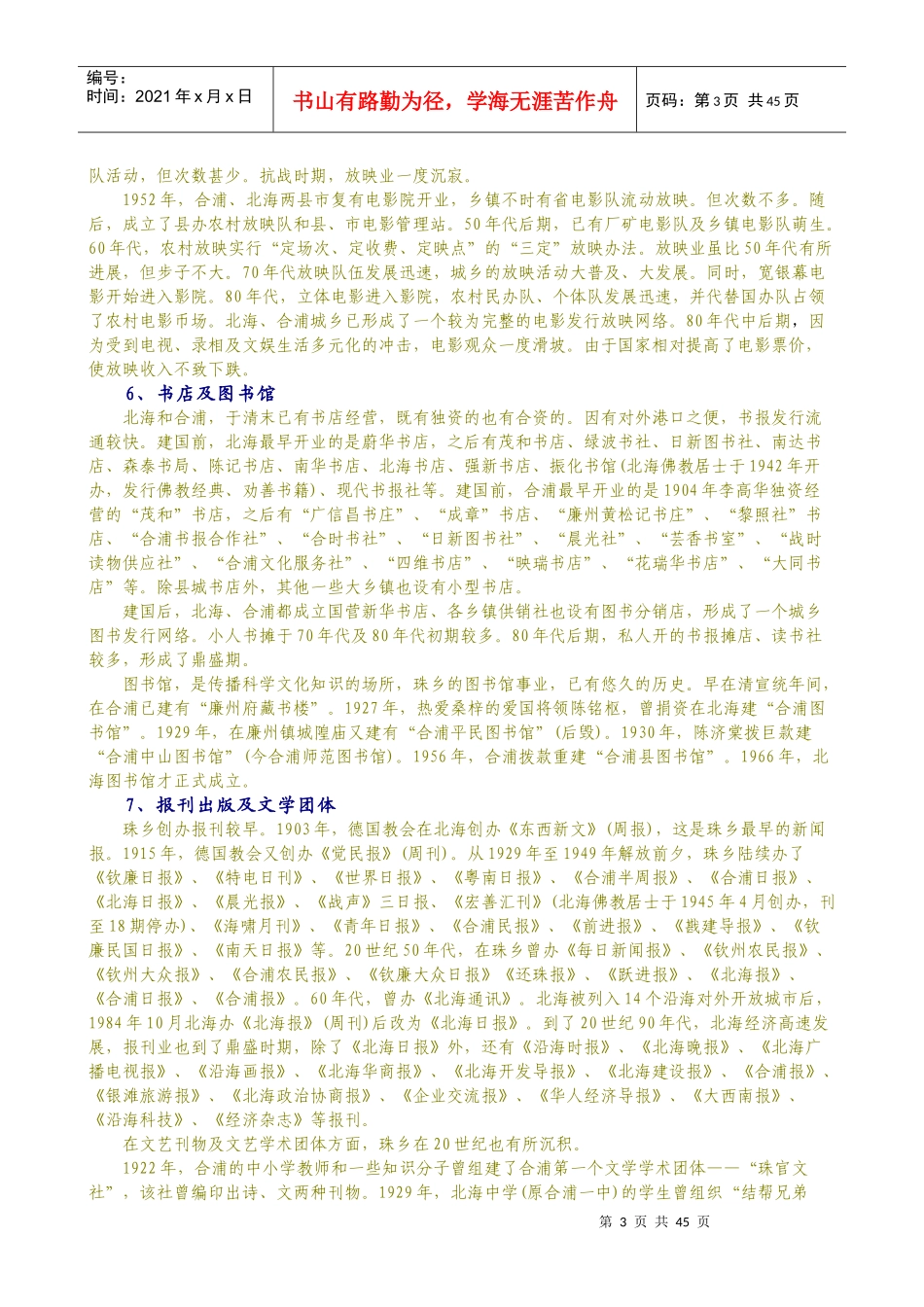 编号：
时间：2021 年 x 月 x 日

书山有路勤为径，学海无涯苦作舟

页码：第 3 页 共 45 页

队活动，但次数甚少。抗战时期，放映业一度沉寂。

1952 年，合浦、北海两县市复有电影院开业，乡镇不时有省电影队流动放映。但次数不多。随后，成立了县办农村放映队和县、市电影管理站。50 年代后期，已有厂矿电影队及乡镇电影队萌生。60 年代，农村放映实行“定场次、定收费、定映点”的“三定”放映办法。放映业虽比 50 年代有所进展，但步子不大。70 年代放映队伍发展迅速，城乡的放映活动大普及、大发展。同时，宽银幕电影开始进入影院。80 年代，立体电影进入影院，农村民办队、个体队发展迅速，并代替国办队占领了农村电影市场。北海、合浦城乡已形成了一个较为完整的电影发行放映网络。80 年代中后期，因为受到电视、录相及文娱生活多元化的冲击，电影观众一度滑坡。由于国家相对提高了电影票价，使放映收入不致下跌。

6、书店及图书馆

北海和合浦，于清末已有书店经营，既有独资的也有合资的。因有对外港口之便，书报发行流通较快。建国前，北海最早开业的是蔚华书店，之后有茂和书店、绿波书社、日新图书社、南达书店、森泰书局、陈记书店、南华书店、北海书店、强新书店、振化书馆(北海佛教居士于 1942 年开办，发行佛教经典、劝善书籍)、现代书报社等。建国前，合浦最早开业的是 1904 年李高华独资经营的“茂和”书店，之后有“广信昌书庄”、“成章”书店、“廉州黄松记书庄”、“黎照社”书店、“合浦书报合作社”、“合时书社”、“日新图书社”、“晨光社”、“芸香书室”、“战时读物供应社”、“合浦文化服务社”、“四维书店”、“映瑞书店”、“花瑞华书店”、“大同书店”等。除县城书店外，其他一些大乡镇也设有小型书店。

建国后，北海、合浦都成立国营新华书店、各乡镇供销社也设有图书分销店，形成了一个城乡图书发行网络。小人书摊于 70 年代及 80 年代初期较多。80 年代后期，私人开的书报摊店、读书社较多，形成了鼎盛期。

图书馆，是传播科学文化知识的场所，珠乡的图书馆事业，已有悠久的历史。早在清宣统年间，在合浦已建有“廉州府藏书楼”。1927 年，热爱桑梓的爱国将领陈铭枢，曾捐资在北海建“合浦图书馆”。1929 年，在廉州镇城隍庙又建有“合浦平民图书馆”(后毁)。1930 年，陈济棠拨巨款建“合浦中山图书馆”(今合浦师范图书馆)。1956 年，合浦拨款重建“合浦县图书馆”。1966 年，北海图书馆才正式成立。

7、报刊出版及文学团体

珠乡创办报刊较早。1903 年，德国教会在北海创办《东西新文》(周报)，这是珠乡最早的新闻报。1915 年，德国教会又创办《觉民报》(周刊)。从 1929 年至 1949 年解放前夕，珠乡陆续办了《钦廉日报》、《特电日刊》、《世界日报》、《粤南日报》、《合浦半周报》、《合浦日报》、《北海日报》、《晨光报》、《战声》三日报、《宏善汇刊》(北海佛教居士于 1945 年 4 月创办，刊至 18 期停办)、《海啸月刊》、《青年日报》、《合浦民报》、《前进报》、《戡建导报》、《钦廉民国日报》、《南天日报》等。20 世纪 50 年代，在珠乡曾办《每日新闻报》、《钦州农民报》、《钦州大众报》、《合浦农民报》、《钦廉大众日报》《还珠报》、《跃进报》、《北海报》、《合浦日报》、《合浦报》。60 年代，曾办《北海通讯》。北海被列入 14 个沿海对外开放城市后，1984 年 10 月北海办《北海报》(周刊)后改为《北海日报》。到了 20 世纪 90 年代，北海经济高速发展，报刊业也到了鼎盛时期，除了《北海日报》外，还有《沿海时报》、《北海晚报》、《北海广播电视报》、《沿海画报》、《北海华商报》、《北海开发导报》、《北海建设报》、《合浦报》、《银滩旅游报》、《北海政治协商报》、《企业交流报》、《华人经济导报》、《大西南报》、《沿海科技》、《经济杂志》等报刊。

在文艺刊物及文艺学术团体方面，珠乡在 20 世纪也有所沉积。

1922 年，合浦的中小学教师和一些知识分子曾组建了合浦第一个文学学术团体——“珠官文社”，该社曾编印出诗、文两种刊物。1929 年，北海中学(原合浦一中)的学生曾组织“结帮兄弟

第 3 页 共 45 页